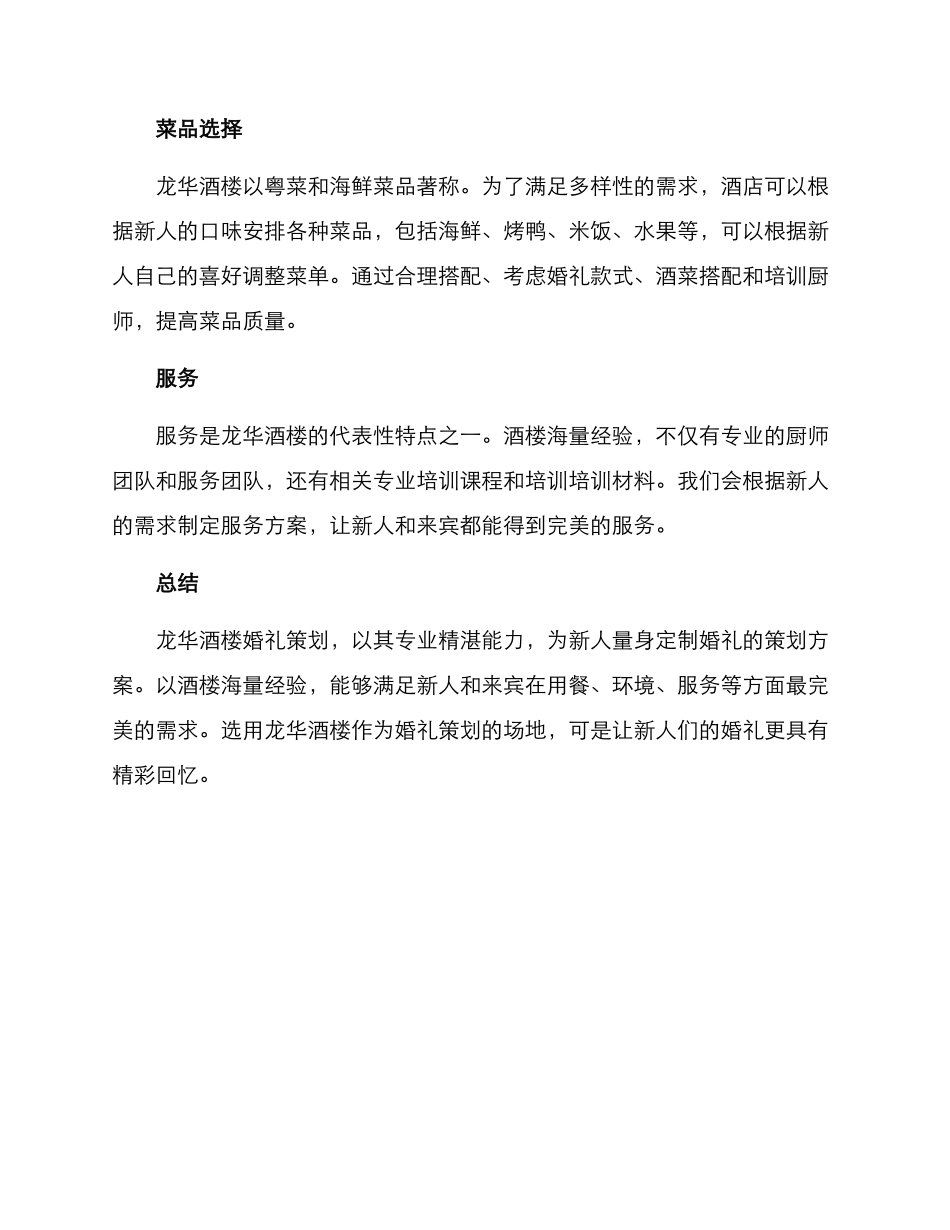 菜品选择

龙华酒楼以粤菜和海鲜菜品著称。为了满足多样性的需求，酒店可以根据新人的口味安排各种菜品，包括海鲜、烤鸭、米饭、水果等，可以根据新人自己的喜好调整菜单。通过合理搭配、考虑婚礼款式、酒菜搭配和培训厨师，提高菜品质量。

服务

服务是龙华酒楼的代表性特点之一。酒楼海量经验，不仅有专业的厨师团队和服务团队，还有相关专业培训课程和培训培训材料。我们会根据新人的需求制定服务方案，让新人和来宾都能得到完美的服务。

总结

龙华酒楼婚礼策划，以其专业精湛能力，为新人量身定制婚礼的策划方案。以酒楼海量经验，能够满足新人和来宾在用餐、环境、服务等方面最完美的需求。选用龙华酒楼作为婚礼策划的场地，可是让新人们的婚礼更具有精彩回忆。